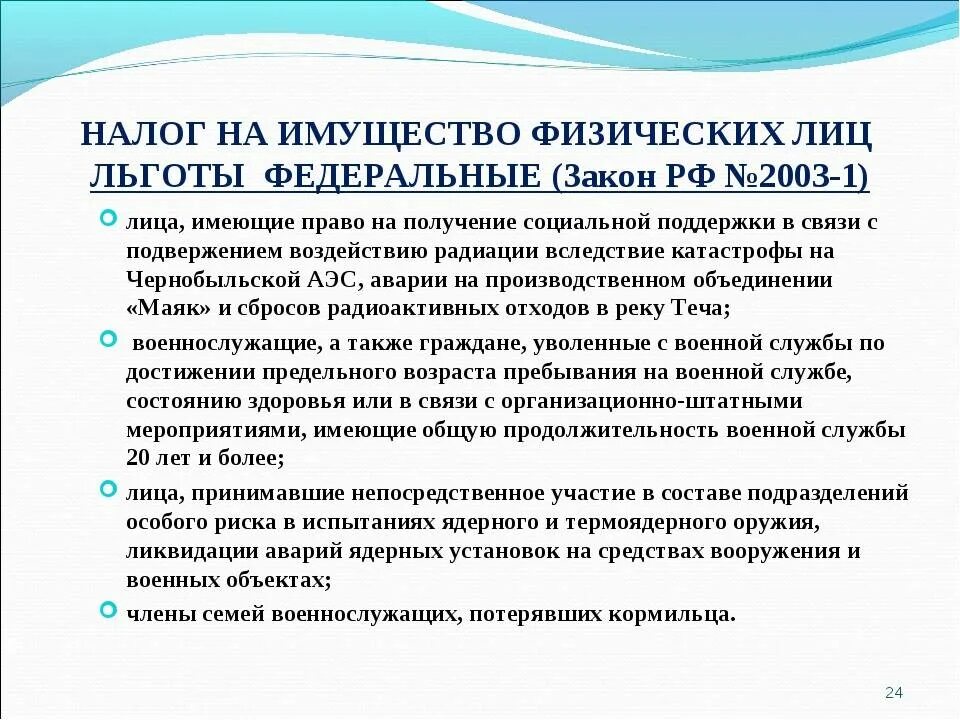 НАЛОГ НА ИМУЩЕСТВО ФИЗИЧЕСКИХ ЛИЦ ЛЬГОТЫ ФЕДЕРАЛЬНЫЕ (Закон РФ №2003-1)

лица, имеющие право на получение социальной поддержки в связи с подвержением воздействию радиации вследствие катастрофы на Чернобыльской АЭС, аварии на производственном объединении «Маяк» и сбросов радиоактивных отходов в реку Теча;

военнослужащие, а также граждане, уволенные с военной службы по достижении предельного возраста пребывания на военной службе, состоянию здоровья или в связи с организационно-штатными мероприятиями, имеющие общую продолжительность военной службы 20 лет и более;

лица, принимавшие непосредственное участие в составе подразделений особого риска в испытаниях ядерного и термоядерного оружия, ликвидации аварий ядерных установок на средствах вооружения и военных объектах;

члены семей военнослужащих, потерявших кормильца.

24